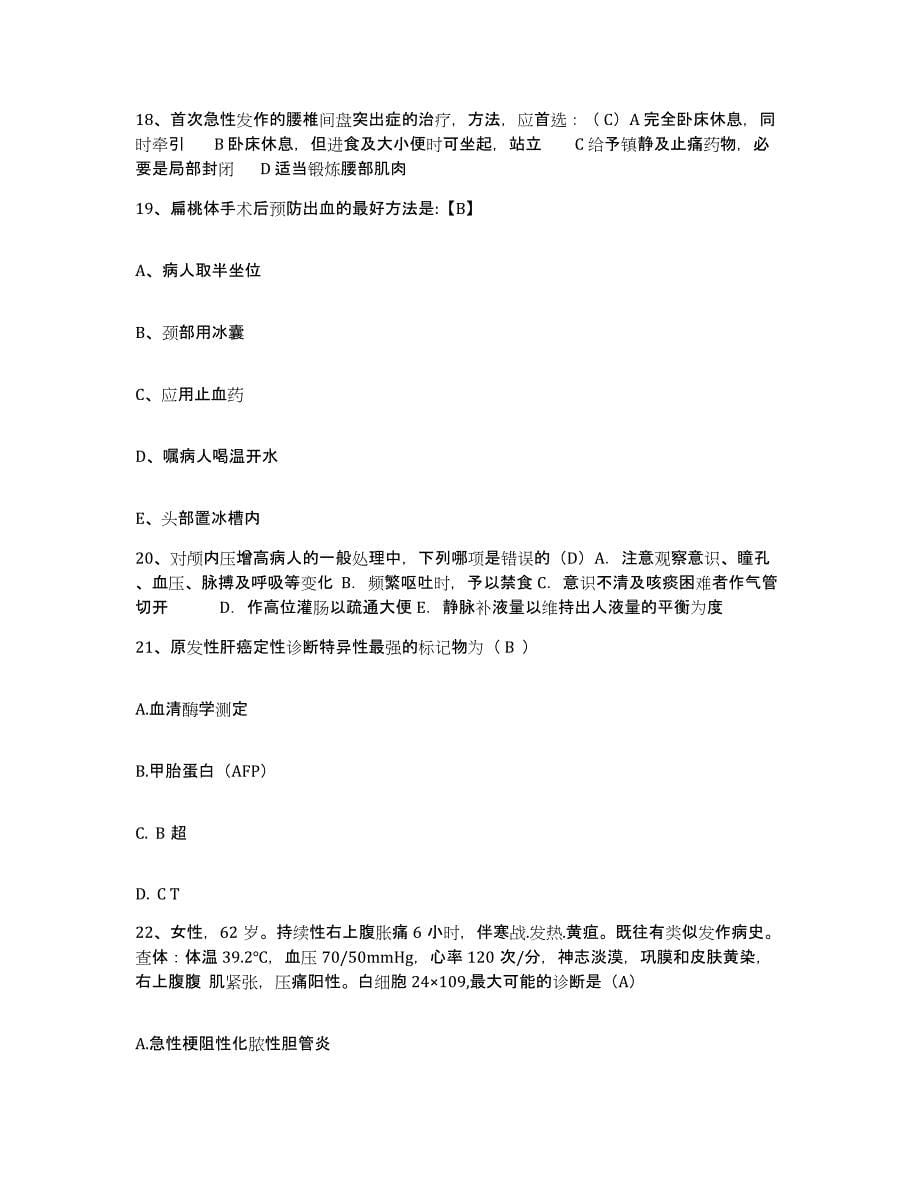 18、首次急性发作的腰椎间盘突出症的治疗，方法，应首选：（C）A 完全卧床休息，同时牵引　B 卧床休息，但进食及大小便时可坐起，站立　C 给予镇静及止痛药物，必要是局部封闭　D 适当锻炼腰部肌肉

19、扁桃体手术后预防出血的最好方法是:【B】

A、病人取半坐位

B、颈部用冰囊

C、应用止血药

D、嘱病人喝温开水

E、头部置冰槽内

20、对颅内压增高病人的一般处理中，下列哪项是错误的（D）A. 注意观察意识、瞳孔、血压、脉搏及呼吸等变化 B. 频繁呕吐时，予以禁食 C. 意识不清及咳痰困难者作气管切开　D. 作高位灌肠以疏通大便 E. 静脉补液量以维持出人液量的平衡为度

21、原发性肝癌定性诊断特异性最强的标记物为（ B ）

A.血清酶学测定

B.甲胎蛋白（AFP）

C. B 超

D. C T

22、女性，62 岁。持续性右上腹胀痛 6 小时，伴寒战.发热.黄疸。既往有类似发作病史。查体：体温 39.2℃，血压 70/50mmHg，心率 120 次/分，神志淡漠，巩膜和皮肤黄染，右上腹腹 肌紧张，压痛阳性。白细胞 24×109,最大可能的诊断是（A）

A.急性梗阻性化脓性胆管炎